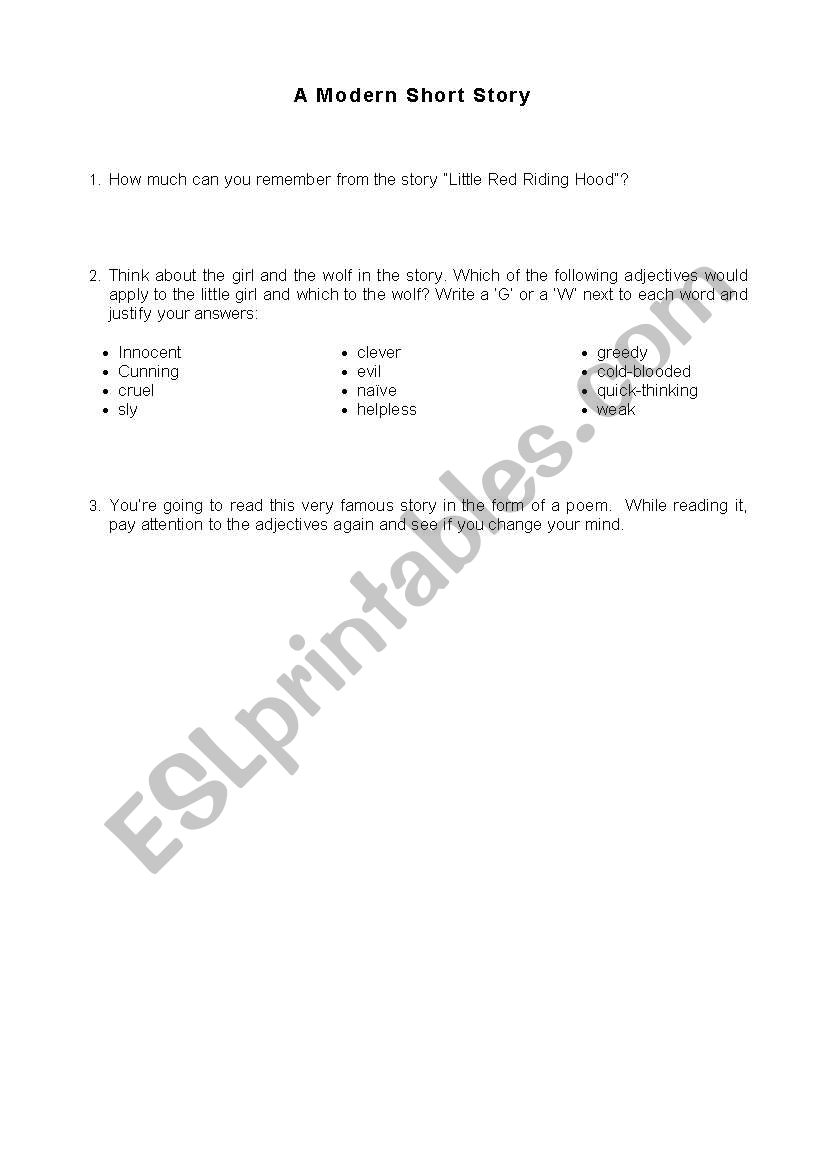 A Modern Short Story

1. How much can you remember from the story "Little Red Riding Hood"?

2. Think about the girl and the wolf in the story. Which of the following adjectives would apply to the little girl and which to the wolf? Write a 'G' or a 'W' next to each word and justify your answers:

- Innocent
- Cunning
- cruel
- sly

- clever
- evil
- naïve
- helpless

- greedy
- cold-blooded
- quick-thinking
- weak

3. You're going to read this very famous story in the form of a poem. While reading it, pay attention to the adjectives again and see if you change your mind.

ESLprintables.com